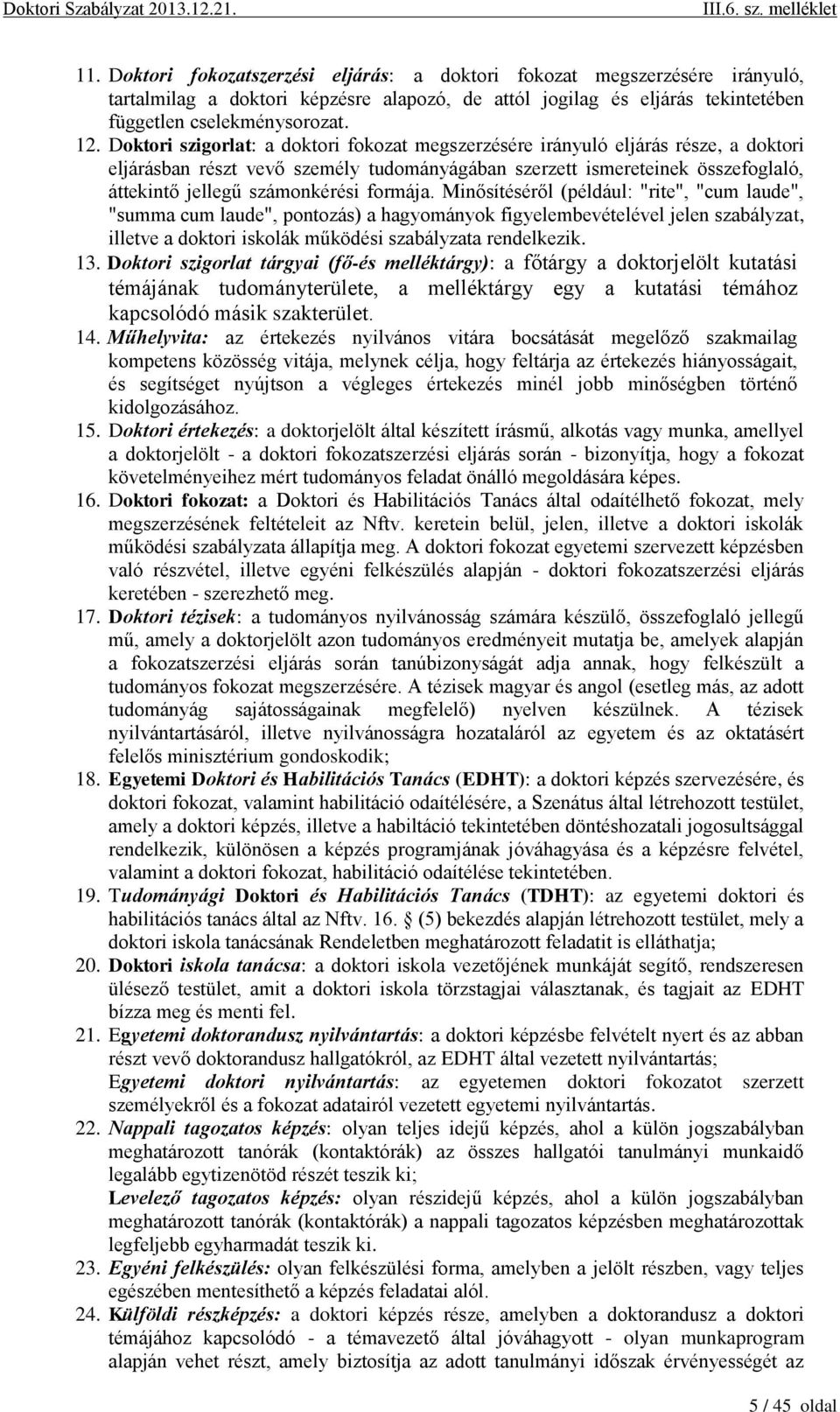 Doktori Szabályzat 2013.12.21. III.6. sz. melléklet

11. Doktori fokozatszerzési eljárás: a doktori fokozat megszerzésére irányuló, tartalmilag a doktori képzésre alapozó, de attól jogilag és eljárás tekintetében független cselekménysorozat.

12. Doktori szigorlat: a doktori fokozat megszerzésére irányuló eljárás része, a doktori eljárásban részt vevő személy tudományágában szerzett ismereteinek összefoglaló, áttekintő jellegű számonkérési formája. Minősítéséről (például: "rite", "cum laude", "summa cum laude", pontozás) a hagyományok figyelembevételével jelen szabályzat, illetve a doktori iskolák működési szabályzata rendelkezik.

13. Doktori szigorlat tárgyai (fő-és melléktárgy): a főtárgy a doktorjelölt kutatási témájának tudományterülete, a melléktárgy egy a kutatási témához kapcsolódó másik szakterület.

14. Műhelyvita: az értekezés nyilvános vitára bocsátását megelőző szakmailag kompetens közösség vitája, melynek célja, hogy feltárja az értekezés hiányosságait, és segítséget nyújtson a végleges értekezés minél jobb minőségben történő kidolgozásához.

15. Doktori értekezés: a doktorjelölt által készített írásmű, alkotás vagy munka, amellyel a doktorjelölt - a doktori fokozatszerzési eljárás során - bizonyítja, hogy a fokozat követelményeihez mért tudományos feladat önálló megoldására képes.

16. Doktori fokozat: a Doktori és Habilitációs Tanács által odaítélhető fokozat, mely megszerzésének feltételeit az Nftv. keretein belül, jelen, illetve a doktori iskolák működési szabályzata állapítja meg. A doktori fokozat egyetemi szervezett képzésben való részvétel, illetve egyéni felkészülés alapján - doktori fokozatszerzési eljárás keretében - szerezhető meg.

17. Doktori tézisek: a tudományos nyilvánosság számára készülő, összefoglaló jellegű mű, amely a doktorjelölt azon tudományos eredményeit mutatja be, amelyek alapján a fokozatszerzési eljárás során tanúbizonyságát adja annak, hogy felkészült a tudományos fokozat megszerzésére. A tézisek magyar és angol (esetleg más, az adott tudományág sajátosságainak megfelelő) nyelven készülnek. A tézisek nyilvántartásáról, illetve nyilvánosságra hozataláról az egyetem és az oktatásért felelős minisztérium gondoskodik;

18. Egyetemi Doktori és Habilitációs Tanács (EDHT): a doktori képzés szervezésére, és doktori fokozat, valamint habilitáció odaítélésére, a Szenátus által létrehozott testület, amely a doktori képzés, illetve a habiltáció tekintetében döntéshozatali jogosultsággal rendelkezik, különösen a képzés programjának jóváhagyása és a képzésre felvétel, valamint a doktori fokozat, habilitáció odaítélése tekintetében.

19. Tudományági Doktori és Habilitációs Tanács (TDHT): az egyetemi doktori és habilitációs tanács által az Nftv. 16. § (5) bekezdés alapján létrehozott testület, mely a doktori iskola tanácsának Rendeletben meghatározott feladatit is elláthatja;

20. Doktori iskola tanácsa: a doktori iskola vezetőjének munkáját segítő, rendszeresen ülésező testület, amit a doktori iskola törzstagjai választanak, és tagjait az EDHT bízza meg és menti fel.

21. Egyetemi doktorandusz nyilvántartás: a doktori képzésbe felvételt nyert és az abban részt vevő doktorandusz hallgatókról, az EDHT által vezetett nyilvántartás;
Egyetemi doktori nyilvántartás: az egyetemen doktori fokozatot szerzett személyekről és a fokozat adatairól vezetett egyetemi nyilvántartás.

22. Nappali tagozatos képzés: olyan teljes idejű képzés, ahol a külön jogszabályban meghatározott tanórák (kontaktórák) az összes hallgatói tanulmányi munkaidő legalább egytizenötöd részét teszik ki;
Levelező tagozatos képzés: olyan részidejű képzés, ahol a külön jogszabályban meghatározott tanórák (kontaktórák) a nappali tagozatos képzésben meghatározottak legfeljebb egyharmadát teszik ki.

23. Egyéni felkészülés: olyan felkészülési forma, amelyben a jelölt részben, vagy teljes egészében mentesíthető a képzés feladatai alól.

24. Külföldi részképzés: a doktori képzés része, amelyben a doktorandusz a doktori témájához kapcsolódó - a témavezető által jóváhagyott - olyan munkaprogram alapján vehet részt, amely biztosítja az adott tanulmányi időszak érvényességét az

5 / 45 oldal